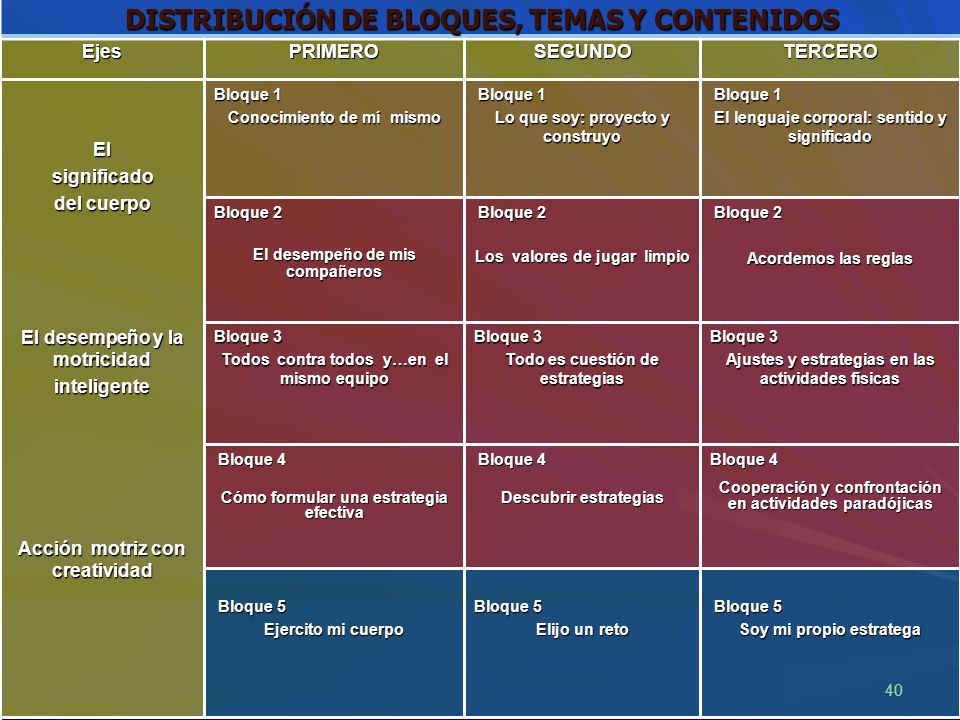 DISTRIBUCIÓN DE BLOQUES, TEMAS Y CONTENIDOS

| Ejes | PRIMERO | SEGUNDO | TERCERO |
|---|---|---|---|
| El significado del cuerpo | Bloque 1 Conocimiento de mí mismo | Bloque 1 Lo que soy: proyecto y construyo | Bloque 1 El lenguaje corporal: sentido y significado |
| | Bloque 2 El desempeño de mis compañeros | Bloque 2 Los valores de jugar limpio | Bloque 2 Acordemos las reglas |
| El desempeño y la motricidad inteligente | Bloque 3 Todos contra todos y…en el mismo equipo | Bloque 3 Todo es cuestión de estrategias | Bloque 3 Ajustes y estrategias en las actividades físicas |
| | Bloque 4 Cómo formular una estrategia efectiva | Bloque 4 Descubrir estrategias | Bloque 4 Cooperación y confrontación en actividades paradójicas |
| Acción motriz con creatividad | Bloque 5 Ejercito mi cuerpo | Bloque 5 Elijo un reto | Bloque 5 Soy mi propio estratega |

40